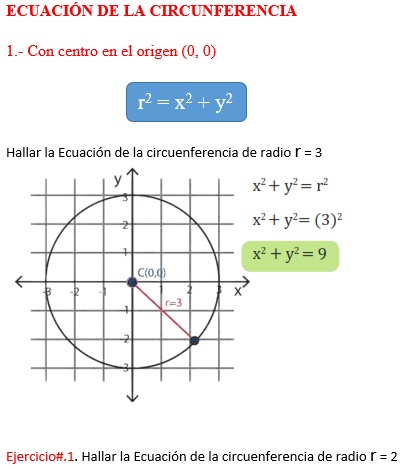 ECUACIÓN DE LA CIRCUNFERENCIA

1.- Con centro en el origen (0, 0)

$r^2 = x^2 + y^2$

Hallar la Ecuación de la circuenferencia de radio r = 3

y
3
2
1
C(0,0)
-3 -2 -1 1 2 3 x
r=3
-1
-2
-3

$x^2 + y^2 = r^2$

$x^2 + y^2 = (3)^2$

$x^2 + y^2 = 9$

Ejercicio#.1. Hallar la Ecuación de la circuenferencia de radio r = 2